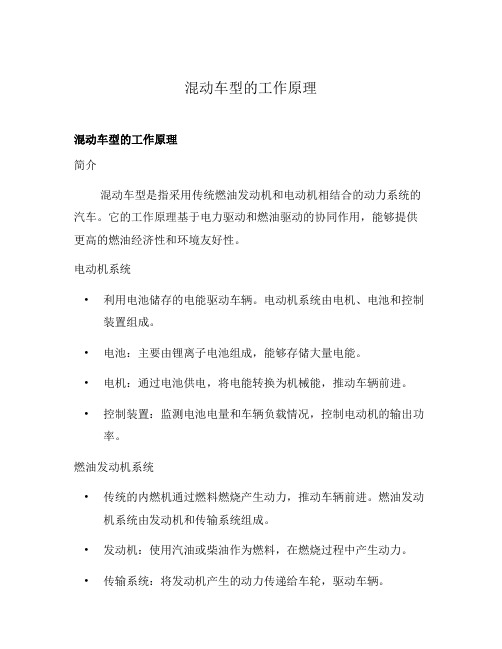 混动车型的工作原理

混动车型的工作原理

简介

混动车型是指采用传统燃油发动机和电动机相结合的动力系统的汽车。它的工作原理基于电力驱动和燃油驱动的协同作用，能够提供更高的燃油经济性和环境友好性。

电动机系统

• 利用电池储存的电能驱动车辆。电动机系统由电机、电池和控制装置组成。

• 电池：主要由锂离子电池组成，能够存储大量电能。

• 电机：通过电池供电，将电能转换为机械能，推动车辆前进。

• 控制装置：监测电池电量和车辆负载情况，控制电动机的输出功率。

燃油发动机系统

• 传统的内燃机通过燃料燃烧产生动力，推动车辆前进。燃油发动机系统由发动机和传输系统组成。

• 发动机：使用汽油或柴油作为燃料，在燃烧过程中产生动力。

• 传输系统：将发动机产生的动力传递给车轮，驱动车辆。